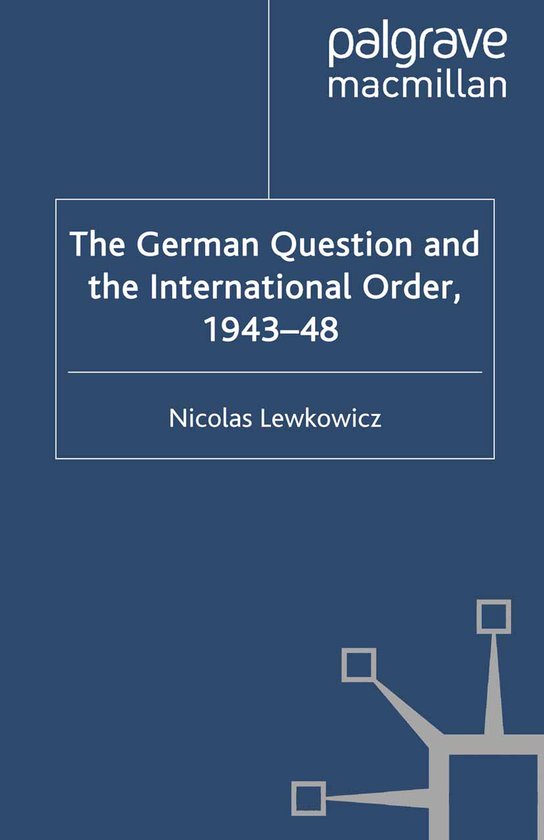 palgrave
macmillan

The German Question and the International Order, 1943–48

Nicolas Lewkowicz